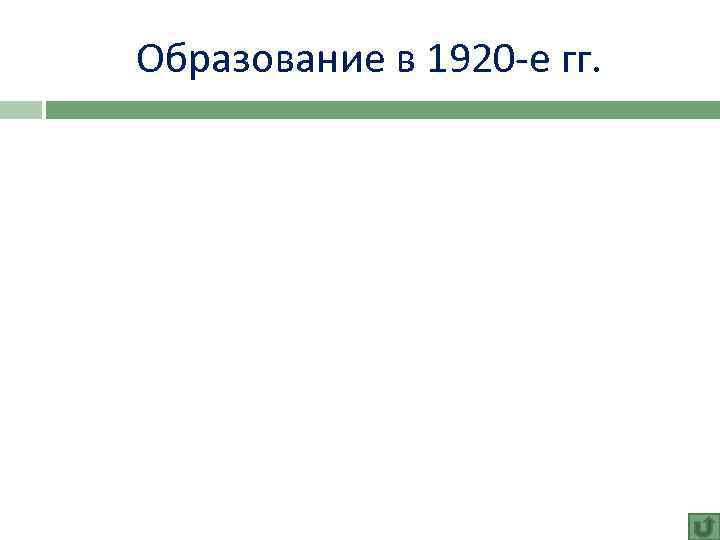 Образование в 1920-е гг.